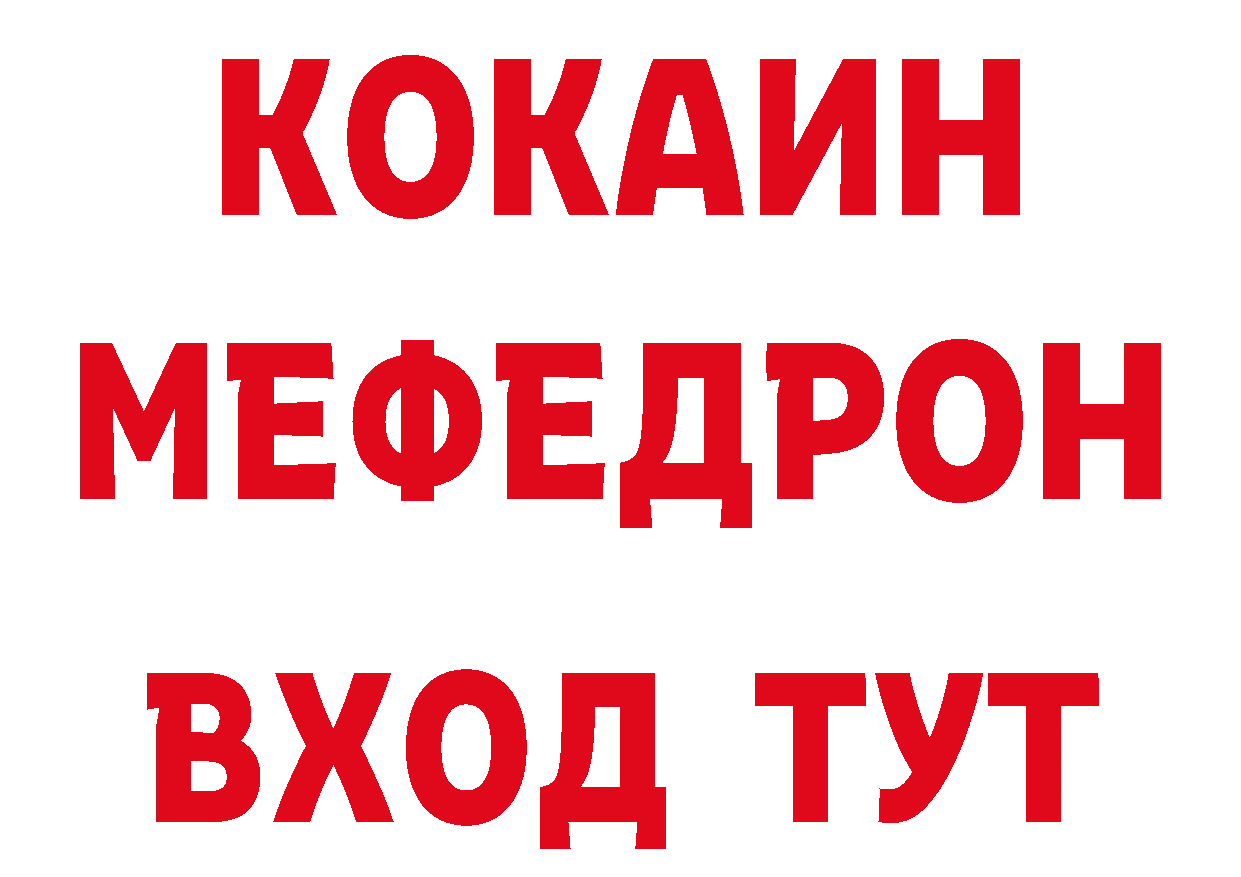 КОКАИН
МЕФЕДРОН
ВХОД ТУТ